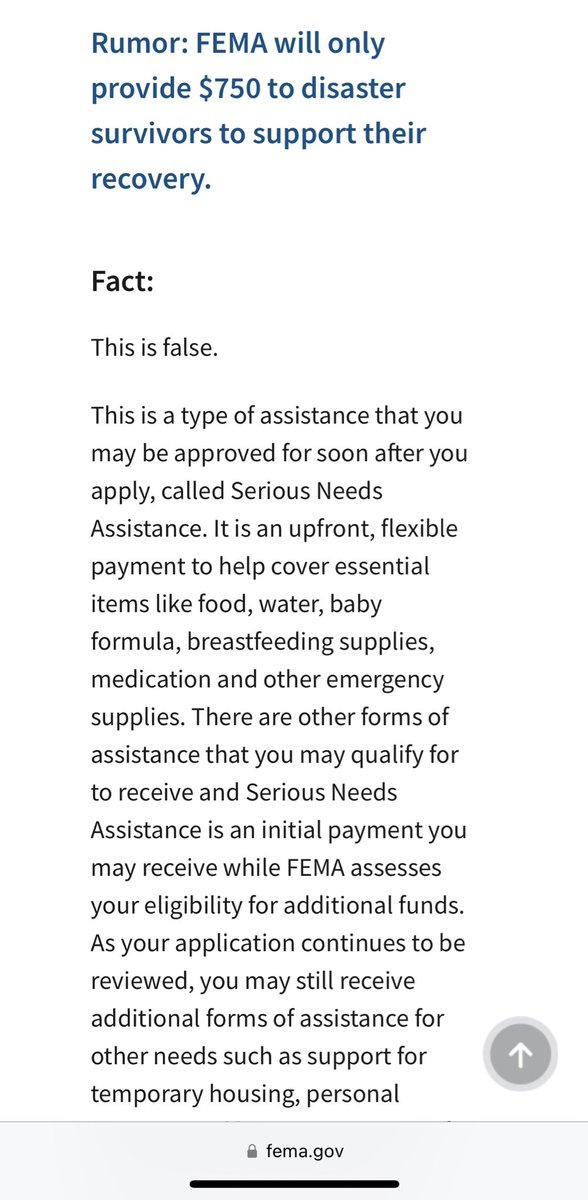 Rumor: FEMA will only provide $750 to disaster survivors to support their recovery.

Fact:

This is false.

This is a type of assistance that you may be approved for soon after you apply, called Serious Needs Assistance. It is an upfront, flexible payment to help cover essential items like food, water, baby formula, breastfeeding supplies, medication and other emergency supplies. There are other forms of assistance that you may qualify for to receive and Serious Needs Assistance is an initial payment you may receive while FEMA assesses your eligibility for additional funds. As your application continues to be reviewed, you may still receive additional forms of assistance for other needs such as support for temporary housing, personal

fema.gov